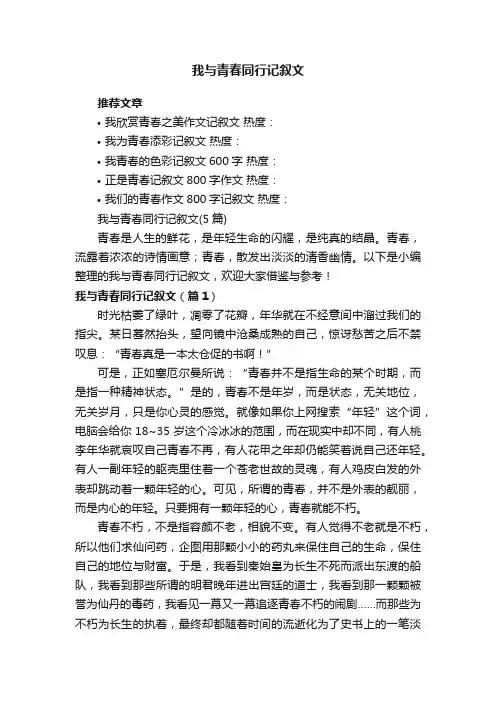 我与青春同行记叙文

推荐文章

• 我欣赏青春之美作文记叙文 热度：

• 我为青春添彩记叙文 热度：

• 我青春的色彩记叙文 600 字 热度：

• 正是青春记叙文 800 字作文 热度：

• 我们的青春作文 800 字记叙文 热度：

我与青春同行记叙文(5 篇)

青春是人生的鲜花，是年轻生命的闪耀，是纯真的结晶。青春，流露着浓浓的诗情画意；青春，散发出淡淡的清香幽情。以下是小编整理的我与青春同行记叙文，欢迎大家借鉴与参考！

我与青春同行记叙文（篇 1）

时光枯萎了绿叶，凋零了花瓣，年华就在不经意间中溜过我们的指尖。某日蓦然抬头，望向镜中沧桑成熟的自己，惊讶愁苦之后不禁叹息：“青春真是一本太仓促的书啊！”

可是，正如塞厄尔曼所说：“青春并不是指生命的某个时期，而是指一种精神状态。”是的，青春不是年岁，而是状态，无关地位，无关岁月，只是你心灵的感觉。就像如果你上网搜索“年轻”这个词，电脑会给你 18~35 岁这个冷冰冰的范围，而在现实中却不同，有人桃李年华就哀叹自己青春不再，有人花甲之年却仍能笑着说自己还年轻。有人一副年轻的躯壳里住着一个苍老世故的灵魂，有人鸡皮白发的外表却跳动着一颗年轻的心。可见，所谓的青春，并不是外表的靓丽，而是内心的年轻。只要拥有一颗年轻的心，青春就能不朽。

青春不朽，不是指容颜不老，相貌不变。有人觉得不老就是不朽，所以他们求仙问药，企图用那颗小小的药丸来保住自己的生命，保住自己的地位与财富。于是，我看到秦始皇为长生不死而派出东渡的船队，我看到那些所谓的明君晚年进出宫廷的道士，我看到那一颗颗被誉为仙丹的毒药，我看见一幕又一幕追逐青春不朽的闹剧……而那些为不朽为长生的执着，最终却都随着时间的流逝化为了史书上的一笔淡